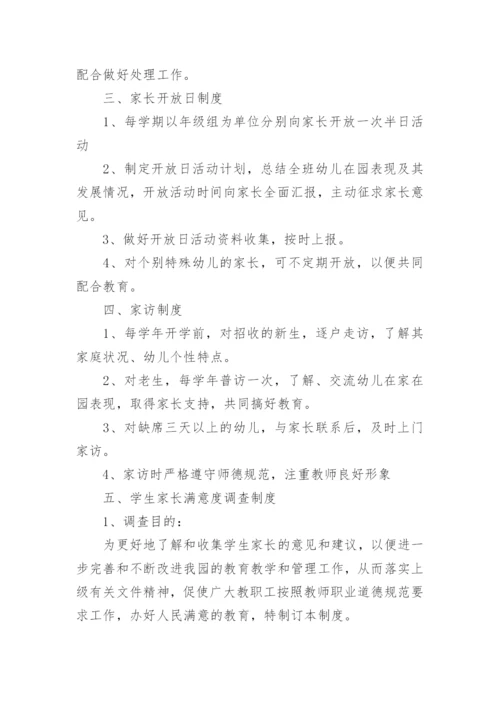 配合做好处理工作。

三、家长开放日制度

1、每学期以年级组为单位分别向家长开放一次半日活动

2、制定开放日活动计划，总结全班幼儿在园表现及其发展情况，开放活动时间向家长全面汇报，主动征求家长意见。

3、做好开放日活动资料收集，按时上报。

4、对个别特殊幼儿的家长，可不定期开放，以便共同配合教育。

四、家访制度

1、每学年开学前，对招收的新生，逐户走访，了解其家庭状况、幼儿个性特点。

2、对老生，每学年普访一次，了解、交流幼儿在家在园表现，取得家长支持，共同搞好教育。

3、对缺席三天以上的幼儿，与家长联系后，及时上门家访。

4、家访时严格遵守师德规范，注重教师良好形象

五、学生家长满意度调查制度

1、调查目的：

为更好地了解和收集学生家长的意见和建议，以便进一步完善和不断改进我园的教育教学和管理工作，从而落实上级有关文件精神，促使广大教职工按照教师职业道德规范要求工作，办好人民满意的教育，特制订本制度。